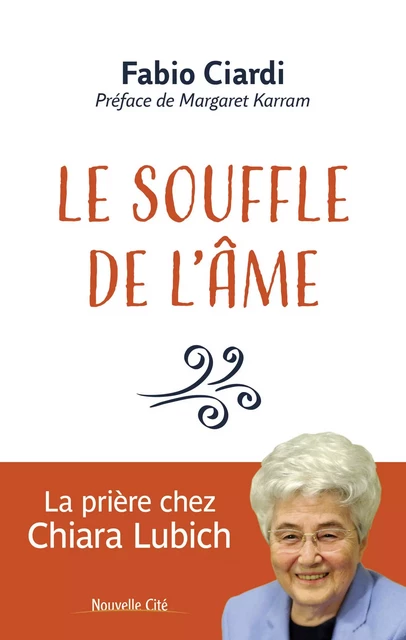 Fabio Ciardi
Préface de Margaret Karram

LE SOUFFLE DE L'ÂME

La prière chez Chiara Lubich

Nouvelle Cité